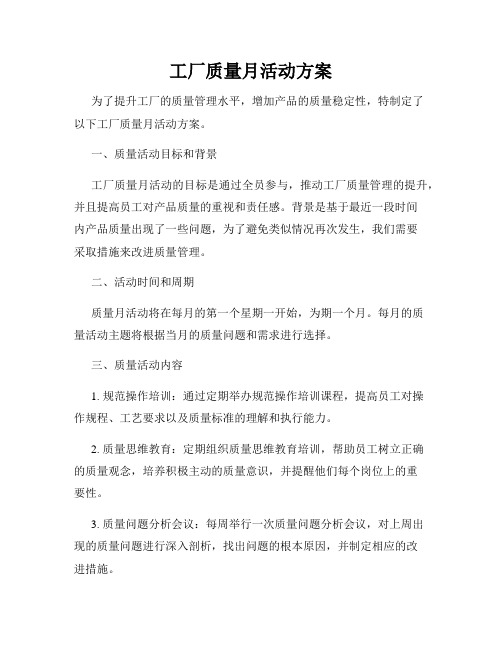 工厂质量月活动方案

为了提升工厂的质量管理水平，增加产品的质量稳定性，特制定了以下工厂质量月活动方案。

一、质量活动目标和背景

工厂质量月活动的目标是通过全员参与，推动工厂质量管理的提升，并且提高员工对产品质量的重视和责任感。背景是基于最近一段时间内产品质量出现了一些问题，为了避免类似情况再次发生，我们需要采取措施来改进质量管理。

二、活动时间和周期

质量月活动将在每月的第一个星期一开始，为期一个月。每月的质量活动主题将根据当月的质量问题和需求进行选择。

三、质量活动内容

1. 规范操作培训：通过定期举办规范操作培训课程，提高员工对操作规程、工艺要求以及质量标准的理解和执行能力。

2. 质量思维教育：定期组织质量思维教育培训，帮助员工树立正确的质量观念，培养积极主动的质量意识，并提醒他们每个岗位上的重要性。

3. 质量问题分析会议：每周举行一次质量问题分析会议，对上周出现的质量问题进行深入剖析，找出问题的根本原因，并制定相应的改进措施。